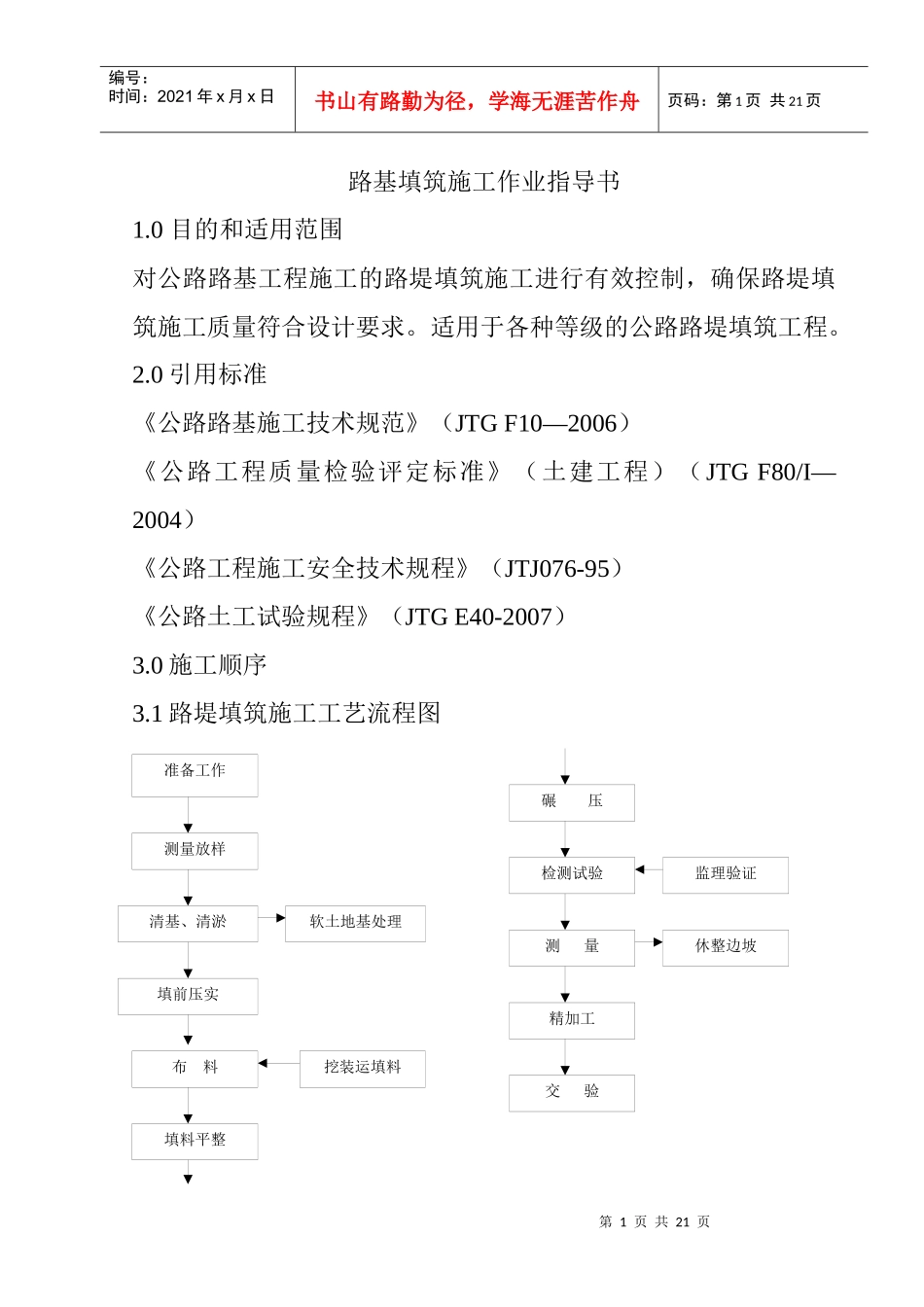 编号：
时间：2021年x月x日

书山有路勤为径，学海无涯苦作舟

页码：第1页 共21页

路基填筑施工作业指导书

1.0 目的和适用范围

对公路路基工程施工的路堤填筑施工进行有效控制，确保路堤填筑施工质量符合设计要求。适用于各种等级的公路路堤填筑工程。

2.0 引用标准

《公路路基施工技术规范》（JTG F10—2006）

《公路工程质量检验评定标准》（土建工程）（JTG F80/I—2004）

《公路工程施工安全技术规程》（JTJ076-95）

《公路土工试验规程》（JTG E40-2007）

3.0 施工顺序

3.1 路堤填筑施工工艺流程图

准备工作

测量放样

清基、清淤

软土地基处理

填前压实

布　料

挖装运填料

填料平整

碾　压

检测试验

监理验证

测　量

休整边坡

精加工

交　验

第 1 页 共 21 页